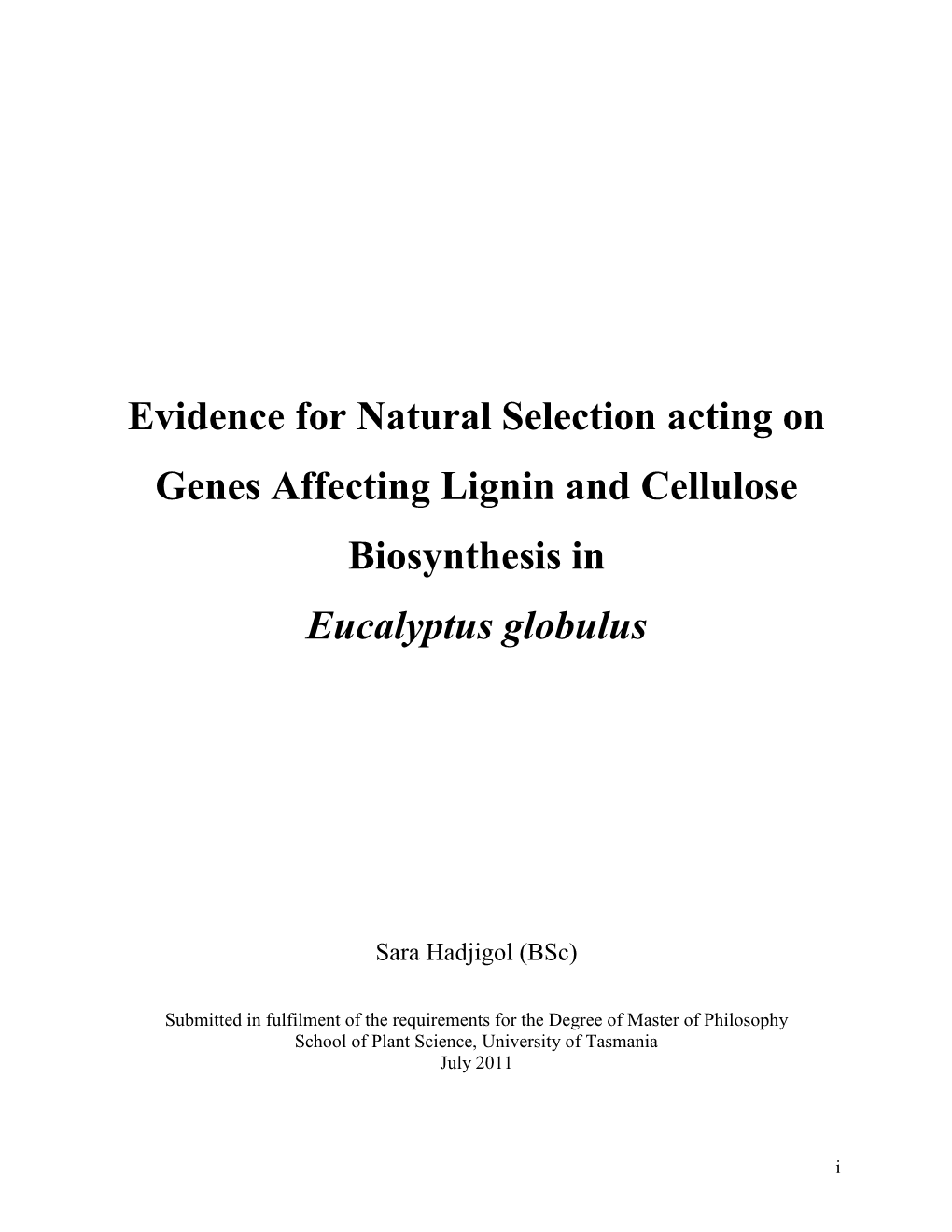 Evidence for Natural Selection acting on Genes Affecting Lignin and Cellulose Biosynthesis in
Eucalyptus globulus

Sara Hadjigol (BSc)

Submitted in fulfilment of the requirements for the Degree of Master of Philosophy
School of Plant Science, University of Tasmania
July 2011

i